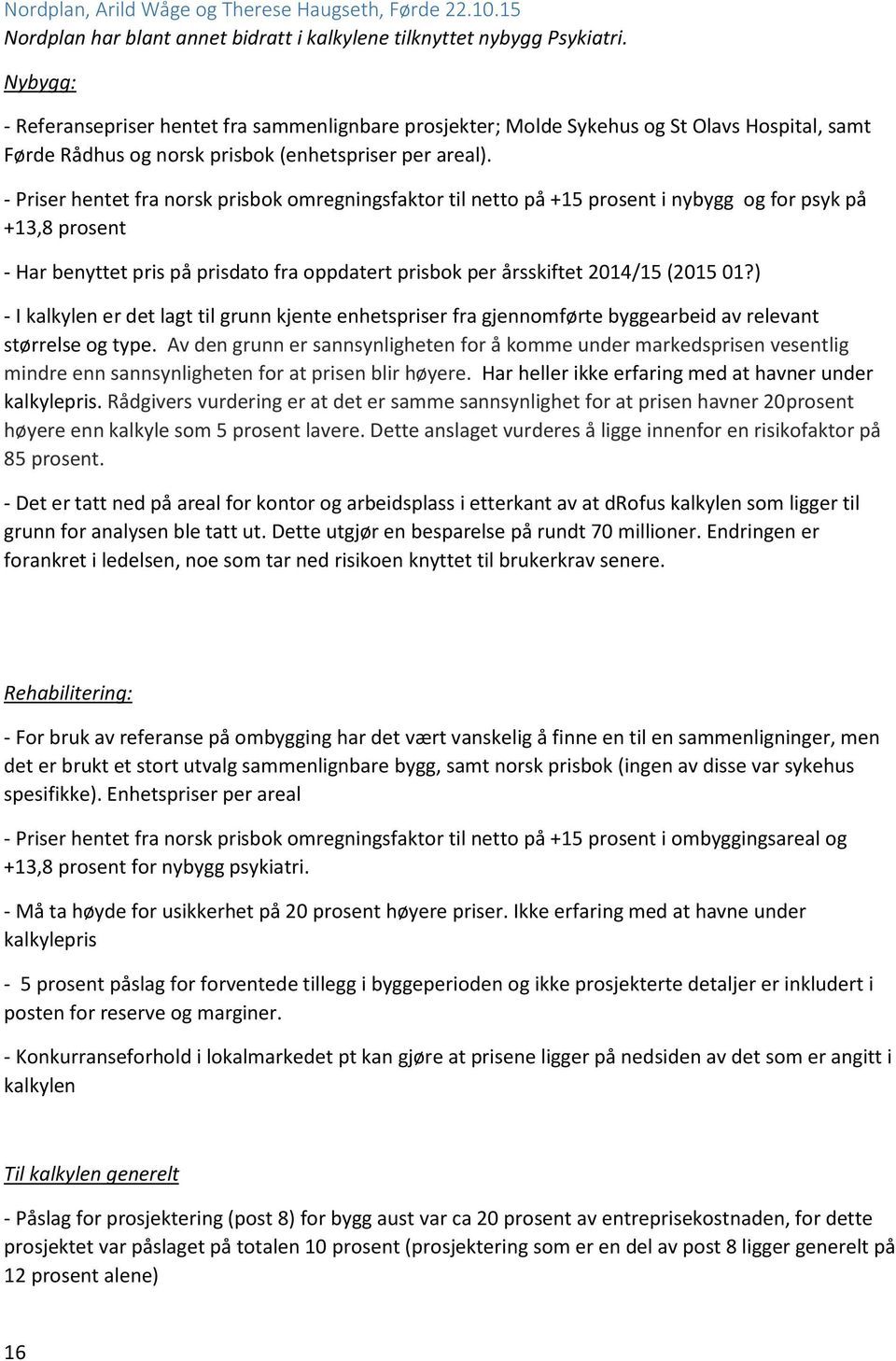 Nordplan, Arild Wåge og Therese Haugseth, Førde 22.10.15
Nordplan har blant annet bidratt i kalkylene tilknyttet nybygg Psykiatri.

Nybygg:

- Referansepriser hentet fra sammenlignbare prosjekter; Molde Sykehus og St Olavs Hospital, samt Førde Rådhus og norsk prisbok (enhetspriser per areal).

- Priser hentet fra norsk prisbok omregningsfaktor til netto på +15 prosent i nybygg og for psyk på +13,8 prosent

- Har benyttet pris på prisdato fra oppdatert prisbok per årsskiftet 2014/15 (2015 01?)

- I kalkylen er det lagt til grunn kjente enhetspriser fra gjennomførte byggearbeid av relevant størrelse og type. Av den grunn er sannsynligheten for å komme under markedsprisen vesentlig mindre enn sannsynligheten for at prisen blir høyere. Har heller ikke erfaring med at havner under kalkylepris. Rådgivers vurdering er at det er samme sannsynlighet for at prisen havner 20prosent høyere enn kalkyle som 5 prosent lavere. Dette anslaget vurderes å ligge innenfor en risikofaktor på 85 prosent.

- Det er tatt ned på areal for kontor og arbeidsplass i etterkant av at dRofus kalkylen som ligger til grunn for analysen ble tatt ut. Dette utgjør en besparelse på rundt 70 millioner. Endringen er forankret i ledelsen, noe som tar ned risikoen knyttet til brukerkrav senere.

Rehabilitering:

- For bruk av referanse på ombygging har det vært vanskelig å finne en til en sammenligninger, men det er brukt et stort utvalg sammenlignbare bygg, samt norsk prisbok (ingen av disse var sykehus spesifikke). Enhetspriser per areal

- Priser hentet fra norsk prisbok omregningsfaktor til netto på +15 prosent i ombyggingsareal og +13,8 prosent for nybygg psykiatri.

- Må ta høyde for usikkerhet på 20 prosent høyere priser. Ikke erfaring med at havne under kalkylepris

- 5 prosent påslag for forventede tillegg i byggeperioden og ikke prosjekterte detaljer er inkludert i posten for reserve og marginer.

- Konkurranseforhold i lokalmarkedet pt kan gjøre at prisene ligger på nedsiden av det som er angitt i kalkylen

Til kalkylen generelt

- Påslag for prosjektering (post 8) for bygg aust var ca 20 prosent av entreprisekostnaden, for dette prosjektet var påslaget på totalen 10 prosent (prosjektering som er en del av post 8 ligger generelt på 12 prosent alene)

16